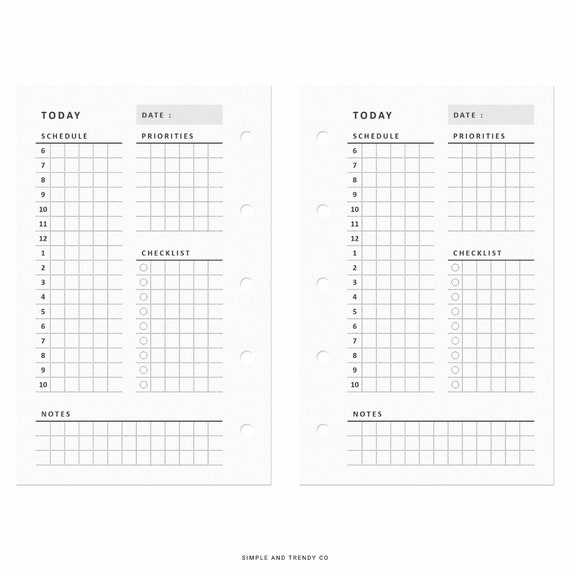 TODAY

DATE :

SCHEDULE

6
7
8
9
10
11
12
1
2
3
4
5
6
7
8
9
10

PRIORITIES

CHECKLIST

NOTES

TODAY

DATE :

SCHEDULE

6
7
8
9
10
11
12
1
2
3
4
5
6
7
8
9
10

PRIORITIES

CHECKLIST

NOTES

SIMPLE AND TRENDY CO